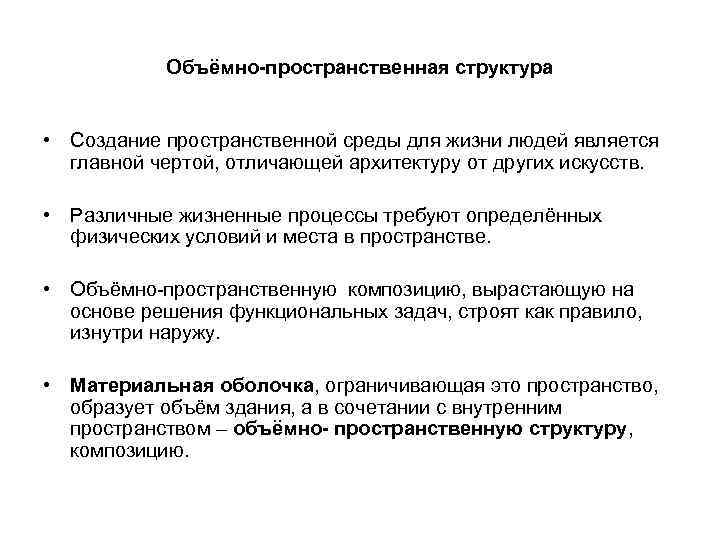 Объёмно-пространственная структура

• Создание пространственной среды для жизни людей является главной чертой, отличающей архитектуру от других искусств.

• Различные жизненные процессы требуют определённых физических условий и места в пространстве.

• Объёмно-пространственную композицию, вырастающую на основе решения функциональных задач, строят как правило, изнутри наружу.

• Материальная оболочка, ограничивающая это пространство, образует объём здания, а в сочетании с внутренним пространством – объёмно- пространственную структуру, композицию.